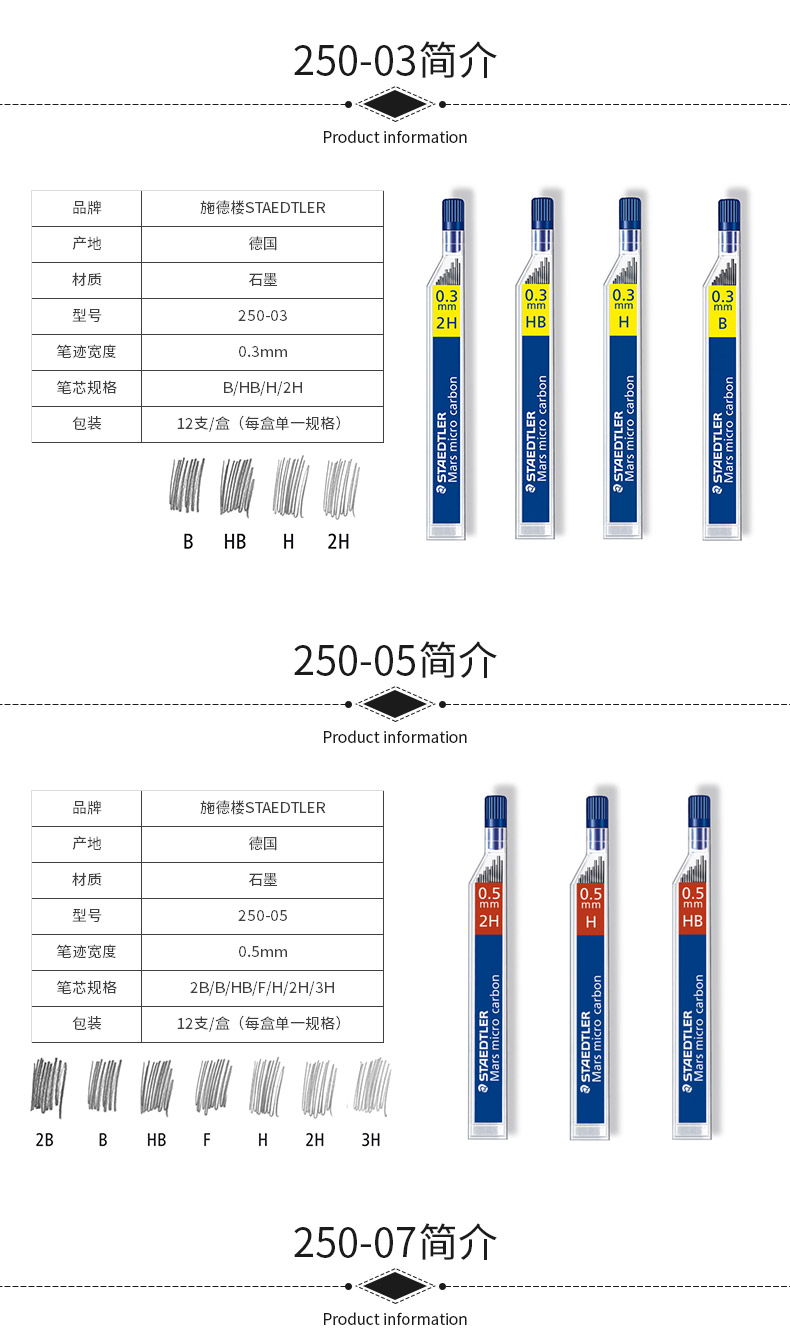 250-03简介

Product information

| 品牌 | 施德楼STAEDTLER |
|---|---|
| 产地 | 德国 |
| 材质 | 石墨 |
| 型号 | 250-03 |
| 笔迹宽度 | 0.3mm |
| 笔芯规格 | B/HB/H/2H |
| 包装 | 12支/盒（每盒单一规格） |

B HB H 2H

0.3 mm 2H STAEDTLER Mars micro carbon

0.3 mm HB STAEDTLER Mars micro carbon

0.3 mm H STAEDTLER Mars micro carbon

0.3 mm B STAEDTLER Mars micro carbon

250-05简介

Product information

| 品牌 | 施德楼STAEDTLER |
|---|---|
| 产地 | 德国 |
| 材质 | 石墨 |
| 型号 | 250-05 |
| 笔迹宽度 | 0.5mm |
| 笔芯规格 | 2B/B/HB/F/H/2H/3H |
| 包装 | 12支/盒（每盒单一规格） |

2B B HB F H 2H 3H

0.5 mm 2H STAEDTLER Mars micro carbon

0.5 mm H STAEDTLER Mars micro carbon

0.5 mm HB STAEDTLER Mars micro carbon

250-07简介

Product information